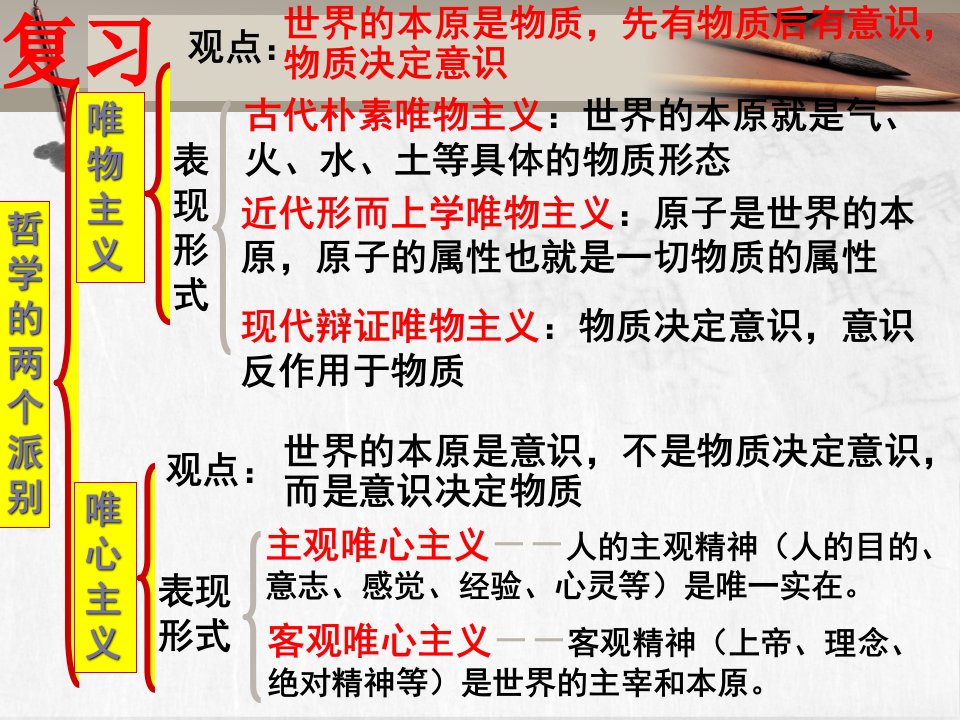 复习

哲学的两个派别

唯物主义

观点：世界的本原是物质，先有物质后有意识，物质决定意识

表现形式

古代朴素唯物主义：世界的本原就是气、火、水、土等具体的物质形态

近代形而上学唯物主义：原子是世界的本原，原子的属性也就是一切物质的属性

现代辩证唯物主义：物质决定意识，意识反作用于物质

唯心主义

观点：世界的本原是意识，不是物质决定意识，而是意识决定物质

表现形式

主观唯心主义——人的主观精神（人的目的、意志、感觉、经验、心灵等）是唯一实在。

客观唯心主义——客观精神（上帝、理念、绝对精神等）是世界的主宰和本原。